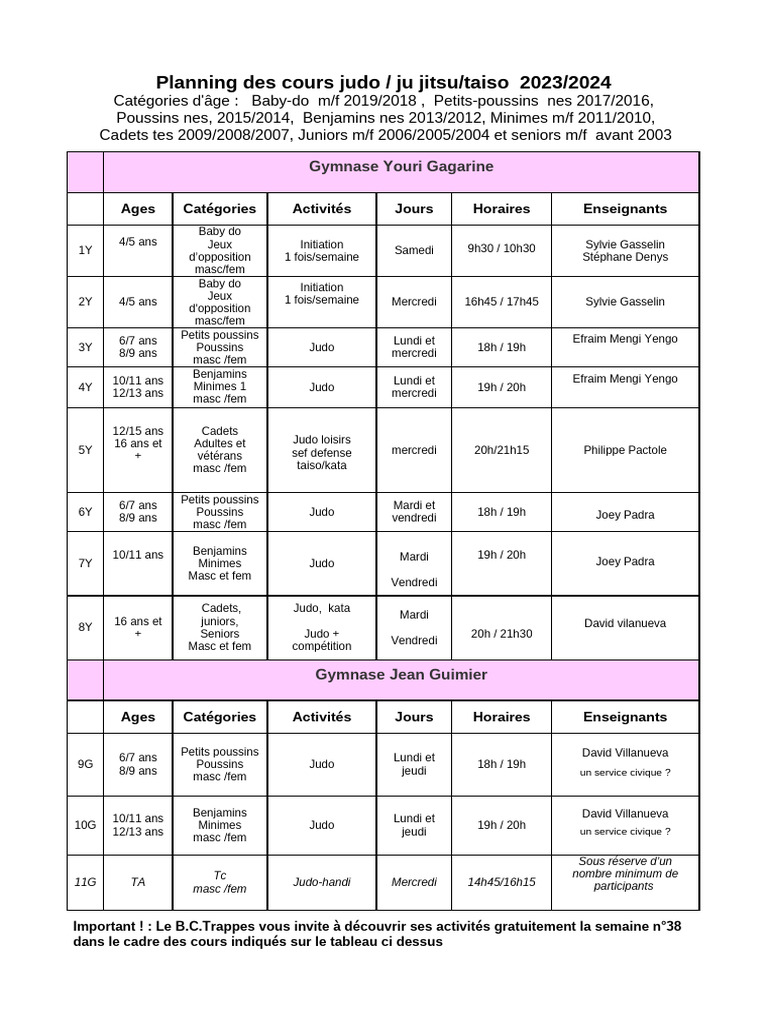 Planning des cours judo / ju jitsu/taiso 2023/2024

Catégories d'âge : Baby-do m/f 2019/2018 , Petits-poussins nes 2017/2016, Poussins nes, 2015/2014, Benjamins nes 2013/2012, Minimes m/f 2011/2010, Cadets tes 2009/2008/2007, Juniors m/f 2006/2005/2004 et seniors m/f avant 2003

| | Gymnase Youri Gagarine | | | | | |
|---|---|---|---|---|---|---|
| | Ages | Catégories | Activités | Jours | Horaires | Enseignants |
| 1Y | 4/5 ans | Baby do Jeux d'opposition masc/fem | Initiation 1 fois/semaine | Samedi | 9h30 / 10h30 | Sylvie Gasselin Stéphane Denys |
| 2Y | 4/5 ans | Baby do Jeux d'opposition masc/fem | Initiation 1 fois/semaine | Mercredi | 16h45 / 17h45 | Sylvie Gasselin |
| 3Y | 6/7 ans 8/9 ans | Petits poussins Poussins masc /fem | Judo | Lundi et mercredi | 18h / 19h | Efraim Mengi Yengo |
| 4Y | 10/11 ans 12/13 ans | Benjamins Minimes 1 masc /fem | Judo | Lundi et mercredi | 19h / 20h | Efraim Mengi Yengo |
| 5Y | 12/15 ans 16 ans et + | Cadets Adultes et vétérans masc /fem | Judo loisirs sef defense taiso/kata | mercredi | 20h/21h15 | Philippe Pactole |
| 6Y | 6/7 ans 8/9 ans | Petits poussins Poussins masc /fem | Judo | Mardi et vendredi | 18h / 19h | Joey Padra |
| 7Y | 10/11 ans | Benjamins Minimes Masc et fem | Judo | Mardi Vendredi | 19h / 20h | Joey Padra |
| 8Y | 16 ans et + | Cadets, juniors, Seniors Masc et fem | Judo, kata Judo + compétition | Mardi Vendredi | 20h / 21h30 | David vilanueva |
| | Gymnase Jean Guimier | | | | | |
| | Ages | Catégories | Activités | Jours | Horaires | Enseignants |
| 9G | 6/7 ans 8/9 ans | Petits poussins Poussins masc /fem | Judo | Lundi et jeudi | 18h / 19h | David Villanueva un service civique ? |
| 10G | 10/11 ans 12/13 ans | Benjamins Minimes masc /fem | Judo | Lundi et jeudi | 19h / 20h | David Villanueva un service civique ? |
| 11G | TA | Tc masc /fem | Judo-handi | Mercredi | 14h45/16h15 | Sous réserve d'un nombre minimum de participants |

Important ! : Le B.C.Trappes vous invite à découvrir ses activités gratuitement la semaine n°38 dans le cadre des cours indiqués sur le tableau ci dessus